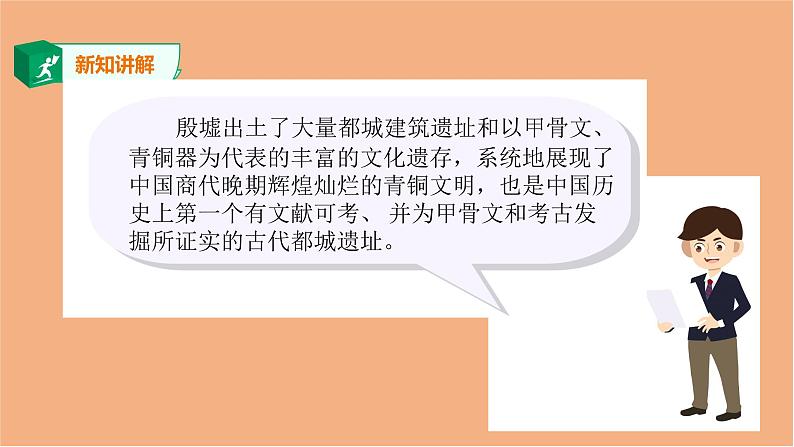 新知讲解

殷墟出土了大量都城建筑遗址和以甲骨文、青铜器为代表的丰富的文化遗存，系统地展现了中国商代晚期辉煌灿烂的青铜文明，也是中国历史上第一个有文献可考、并为甲骨文和考古发掘所证实的古代都城遗址。